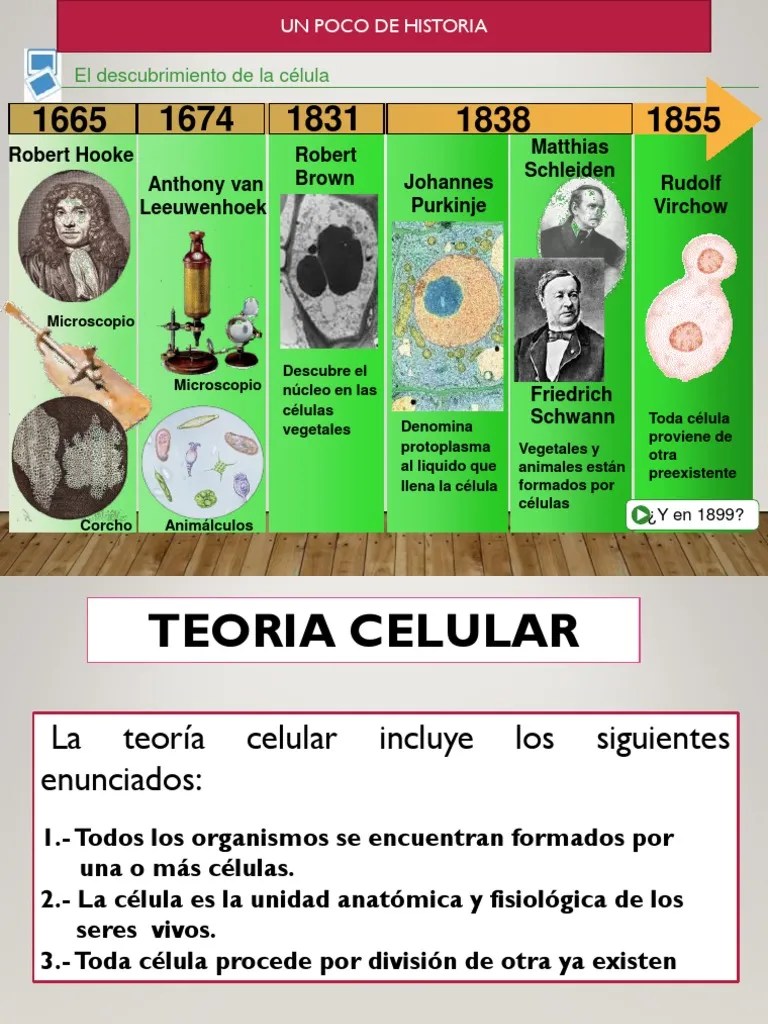 UN POCO DE HISTORIA

El descubrimiento de la célula

1665

Robert Hooke

Microscopio

Corcho

1674

Anthony van Leeuwenhoek

Microscopio

Animálculos

1831

Robert Brown

Descubre el núcleo en las células vegetales

1838

Johannes Purkinje

Denomina protoplasma al liquido que llena la célula

Matthias Schleiden

Friedrich Schwann

Vegetales y animales están formados por células

1855

Rudolf Virchow

Toda célula proviene de otra preexistente

¿Y en 1899?

TEORIA CELULAR

La teoría celular incluye los siguientes enunciados:

1.- Todos los organismos se encuentran formados por una o más células.

2.- La célula es la unidad anatómica y fisiológica de los seres vivos.

3.- Toda célula procede por división de otra ya existen